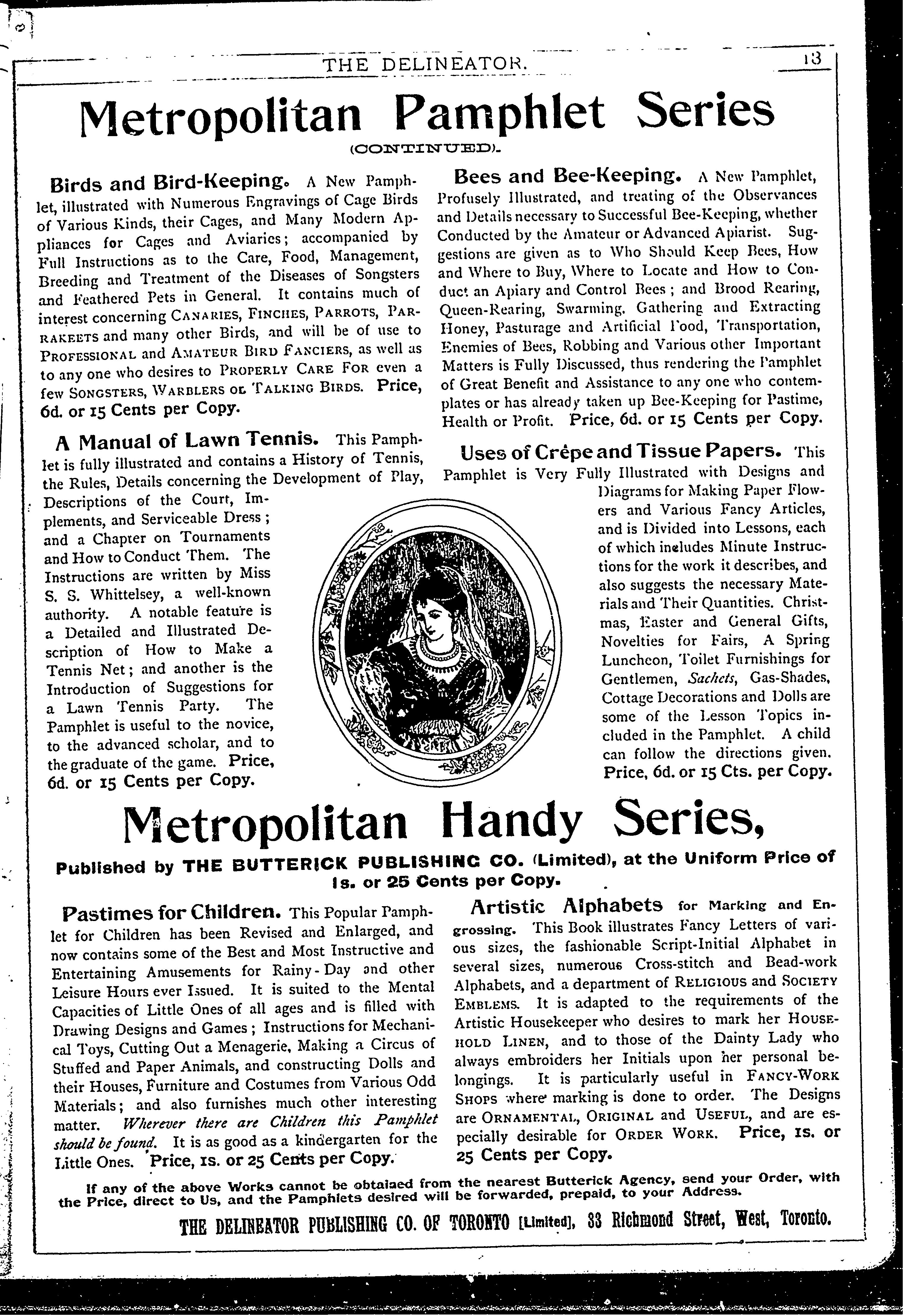 THE DELINEATOR. 13

Metropolitan Pamphlet Series

(CONTINUED).

Birds and Bird-Keeping. A New Pamphlet, illustrated with Numerous Engravings of Cage Birds of Various Kinds, their Cages, and Many Modern Appliances for Cages and Aviaries; accompanied by Full Instructions as to the Care, Food, Management, Breeding and Treatment of the Diseases of Songsters and Feathered Pets in General. It contains much of interest concerning CANARIES, FINCHES, PARROTS, PARRAKEETS and many other Birds, and will be of use to PROFESSIONAL and AMATEUR BIRD FANCIERS, as well as to any one who desires to PROPERLY CARE FOR even a few SONGSTERS, WARBLERS OR TALKING BIRDS. Price, 6d. or 15 Cents per Copy.

A Manual of Lawn Tennis. This Pamphlet is fully illustrated and contains a History of Tennis, the Rules, Details concerning the Development of Play, Descriptions of the Court, Implements, and Serviceable Dress; and a Chapter on Tournaments and How to Conduct Them. The Instructions are written by Miss S. S. Whittelsey, a well-known authority. A notable feature is a Detailed and Illustrated Description of How to Make a Tennis Net; and another is the Introduction of Suggestions for a Lawn Tennis Party. The Pamphlet is useful to the novice, to the advanced scholar, and to the graduate of the game. Price, 6d. or 15 Cents per Copy.

Bees and Bee-Keeping. A New Pamphlet, Profusely Illustrated, and treating of the Observances and Details necessary to Successful Bee-Keeping, whether Conducted by the Amateur or Advanced Apiarist. Suggestions are given as to Who Should Keep Bees, How and Where to Buy, Where to Locate and How to Conduct an Apiary and Control Bees; and Brood Rearing, Queen-Rearing, Swarming, Gathering and Extracting Honey, Pasturage and Artificial Food, Transportation, Enemies of Bees, Robbing and Various other Important Matters is Fully Discussed, thus rendering the Pamphlet of Great Benefit and Assistance to any one who contemplates or has already taken up Bee-Keeping for Pastime, Health or Profit. Price, 6d. or 15 Cents per Copy.

Uses of Crêpe and Tissue Papers. This Pamphlet is Very Fully Illustrated with Designs and Diagrams for Making Paper Flowers and Various Fancy Articles, and is Divided into Lessons, each of which includes Minute Instructions for the work it describes, and also suggests the necessary Materials and Their Quantities. Christmas, Easter and General Gifts, Novelties for Fairs, A Spring Luncheon, Toilet Furnishings for Gentlemen, Sachets, Gas-Shades, Cottage Decorations and Dolls are some of the Lesson Topics included in the Pamphlet. A child can follow the directions given. Price, 6d. or 15 Cts. per Copy.

Metropolitan Handy Series,

Published by THE BUTTERICK PUBLISHING CO. (Limited), at the Uniform Price of 1s. or 25 Cents per Copy.

Pastimes for Children. This Popular Pamphlet for Children has been Revised and Enlarged, and now contains some of the Best and Most Instructive and Entertaining Amusements for Rainy-Day and other Leisure Hours ever Issued. It is suited to the Mental Capacities of Little Ones of all ages and is filled with Drawing Designs and Games; Instructions for Mechanical Toys, Cutting Out a Menagerie, Making a Circus of Stuffed and Paper Animals, and constructing Dolls and their Houses, Furniture and Costumes from Various Odd Materials; and also furnishes much other interesting matter. Wherever there are Children this Pamphlet should be found. It is as good as a kindergarten for the Little Ones. Price, 1s. or 25 Cents per Copy.

Artistic Alphabets for Marking and Engrossing. This Book illustrates Fancy Letters of various sizes, the fashionable Script-Initial Alphabet in several sizes, numerous Cross-stitch and Bead-work Alphabets, and a department of RELIGIOUS and SOCIETY EMBLEMS. It is adapted to the requirements of the Artistic Housekeeper who desires to mark her HOUSEHOLD LINEN, and to those of the Dainty Lady who always embroiders her Initials upon her personal belongings. It is particularly useful in FANCY-WORK SHOPS where marking is done to order. The Designs are ORNAMENTAL, ORIGINAL and USEFUL, and are especially desirable for ORDER WORK. Price, 1s. or 25 Cents per Copy.

If any of the above Works cannot be obtained from the nearest Butterick Agency, send your Order, with the Price, direct to Us, and the Pamphlets desired will be forwarded, prepaid, to your Address.

THE DELINEATOR PUBLISHING CO. OF TORONTO [Limited], 33 Richmond Street, West, Toronto.